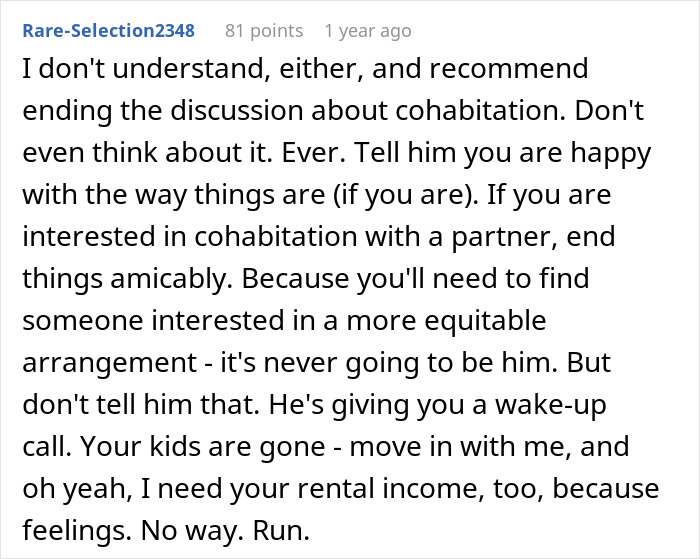 Rare-Selection2348 81 points 1 year ago

I don't understand, either, and recommend ending the discussion about cohabitation. Don't even think about it. Ever. Tell him you are happy with the way things are (if you are). If you are interested in cohabitation with a partner, end things amicably. Because you'll need to find someone interested in a more equitable arrangement - it's never going to be him. But don't tell him that. He's giving you a wake-up call. Your kids are gone - move in with me, and oh yeah, I need your rental income, too, because feelings. No way. Run.